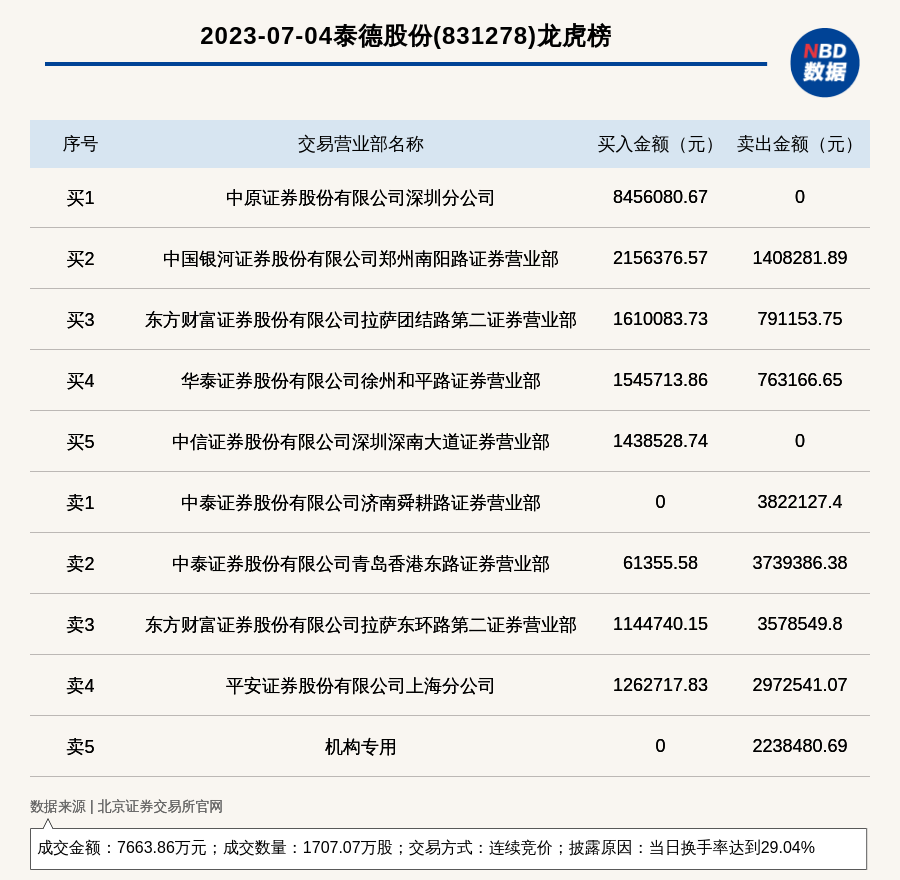 2023-07-04泰德股份(831278)龙虎榜

NBD 数据

| 序号 | 交易营业部名称 | 买入金额（元） | 卖出金额（元） |
|---|---|---|---|
| 买1 | 中原证券股份有限公司深圳分公司 | 8456080.67 | 0 |
| 买2 | 中国银河证券股份有限公司郑州南阳路证券营业部 | 2156376.57 | 1408281.89 |
| 买3 | 东方财富证券股份有限公司拉萨团结路第二证券营业部 | 1610083.73 | 791153.75 |
| 买4 | 华泰证券股份有限公司徐州和平路证券营业部 | 1545713.86 | 763166.65 |
| 买5 | 中信证券股份有限公司深圳深南大道证券营业部 | 1438528.74 | 0 |
| 卖1 | 中泰证券股份有限公司济南舜耕路证券营业部 | 0 | 3822127.4 |
| 卖2 | 中泰证券股份有限公司青岛香港东路证券营业部 | 61355.58 | 3739386.38 |
| 卖3 | 东方财富证券股份有限公司拉萨东环路第二证券营业部 | 1144740.15 | 3578549.8 |
| 卖4 | 平安证券股份有限公司上海分公司 | 1262717.83 | 2972541.07 |
| 卖5 | 机构专用 | 0 | 2238480.69 |

数据来源 | 北京证券交易所官网

成交金额：7663.86万元；成交数量：1707.07万股；交易方式：连续竞价；披露原因：当日换手率达到29.04%